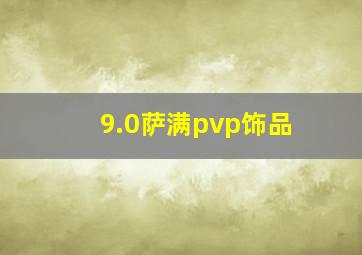 9.0萨满pvp饰品